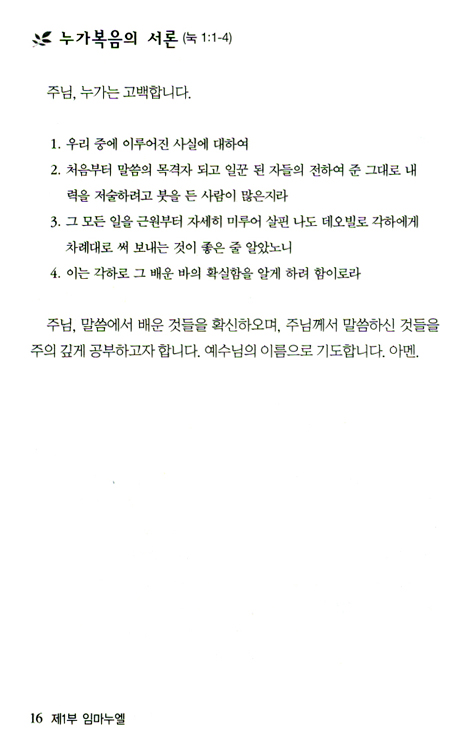 누가복음의 서론 (눅 1:1-4)

주님, 누가는 고백합니다.

1. 우리 중에 이루어진 사실에 대하여
2. 처음부터 말씀의 목격자 되고 일꾼 된 자들의 전하여 준 그대로 내력을 저술하려고 붓을 든 사람이 많은지라
3. 그 모든 일을 근원부터 자세히 미루어 살핀 나도 데오빌로 각하에게 차례대로 써 보내는 것이 좋은 줄 알았노니
4. 이는 각하로 그 배운 바의 확실함을 알게 하려 함이로라

주님, 말씀에서 배운 것들을 확신하오며, 주님께서 말씀하신 것들을 주의 깊게 공부하고자 합니다. 예수님의 이름으로 기도합니다. 아멘.

16 제1부 임마누엘